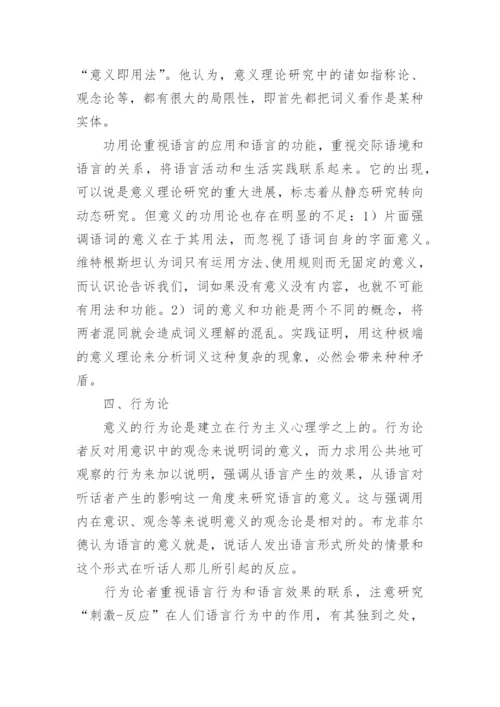 “意义即用法”。他认为，意义理论研究中的诸如指称论、观念论等，都有很大的局限性，即首先都把词义看作是某种实体。

功用论重视语言的应用和语言的功能，重视交际语境和语言的关系，将语言活动和生活实践联系起来。它的出现，可以说是意义理论研究的重大进展，标志着从静态研究转向动态研究。但意义的功用论也存在明显的不足：1）片面强调语词的意义在于其用法，而忽视了语词自身的字面意义。维特根斯坦认为词只有运用方法、使用规则而无固定的意义，而认识论告诉我们，词如果没有意义没有内容，也就不可能有用法和功能。2）词的意义和功能是两个不同的概念，将两者混同就会造成词义理解的混乱。实践证明，用这种极端的意义理论来分析词义这种复杂的现象，必然会带来种种矛盾。

四、行为论

意义的行为论是建立在行为主义心理学之上的。行为论者反对用意识中的观念来说明词的意义，而力求用公共地可观察的行为来加以说明，强调从语言产生的效果，从语言对听话者产生的影响这一角度来研究语言的意义。这与强调用内在意识、观念等来说明意义的观念论是相对的。布龙菲尔德认为语言的意义就是，说话人发出语言形式所处的情景和这个形式在听话人那儿所引起的反应。

行为论者重视语言行为和语言效果的联系，注意研究“刺激-反应”在人们语言行为中的作用，有其独到之处，